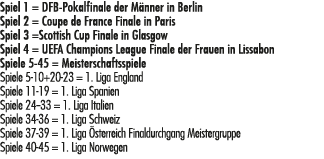 Spiel 1 = DFB-Pokalfinale der Männer in Berlin
Spiel 2 = Coupe de France Finale in Paris
Spiel 3 =Scottish Cup Finale in Glasgow
Spiel 4 = UEFA Champions League Finale der Frauen in Lissabon
Spiele 5-45 = Meisterschaftsspiele
Spiele 5-10+20-23 = 1. Liga England
Spiele 11-19 = 1. Liga Spanien
Spiele 24–33 = 1. Liga Italien
Spiele 34-36 = 1. Liga Schweiz
Spiele 37-39 = 1. Liga Österreich Finaldurchgang Meistergruppe
Spiele 40-45 = 1. Liga Norwegen